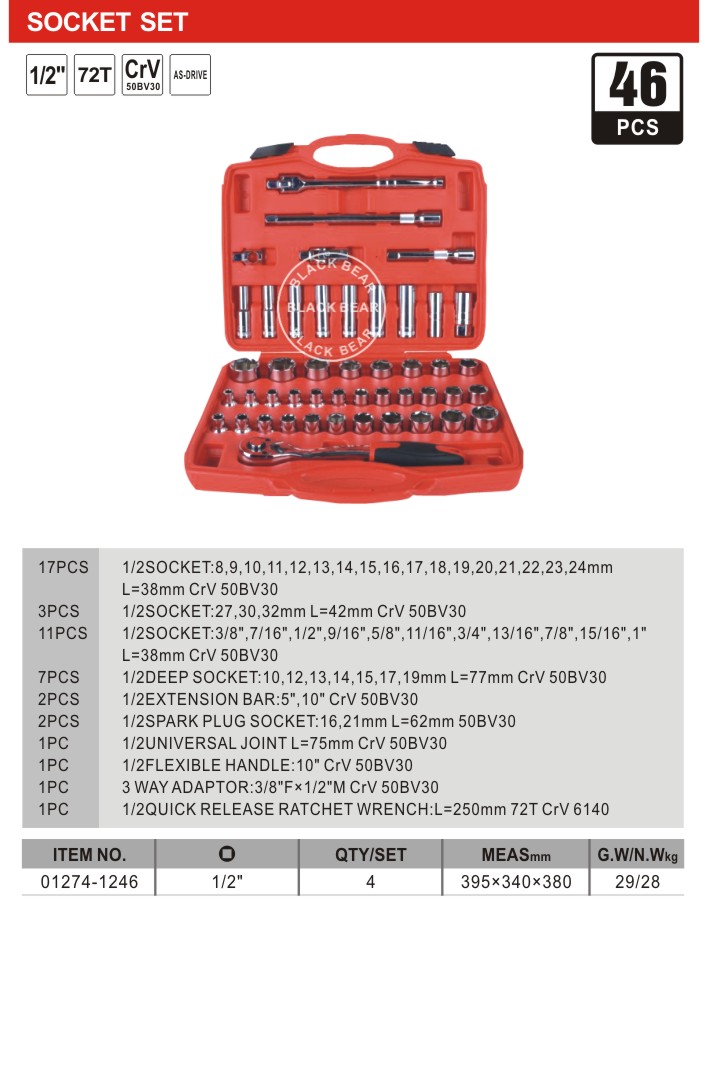 SOCKET SET

1/2" 72T CrV 50BV30 AS-DRIVE

46 PCS

BLACK BEAR BLACK BEAR BLACK BEAR

| | |
|---|---|
| 17PCS | 1/2SOCKET:8,9,10,11,12,13,14,15,16,17,18,19,20,21,22,23,24mm L=38mm CrV 50BV30 |
| 3PCS | 1/2SOCKET:27,30,32mm L=42mm CrV 50BV30 |
| 11PCS | 1/2SOCKET:3/8",7/16",1/2",9/16",5/8",11/16",3/4",13/16",7/8",15/16",1" L=38mm CrV 50BV30 |
| 7PCS | 1/2DEEP SOCKET:10,12,13,14,15,17,19mm L=77mm CrV 50BV30 |
| 2PCS | 1/2EXTENSION BAR:5",10" CrV 50BV30 |
| 2PCS | 1/2SPARK PLUG SOCKET:16,21mm L=62mm 50BV30 |
| 1PC | 1/2UNIVERSAL JOINT L=75mm CrV 50BV30 |
| 1PC | 1/2FLEXIBLE HANDLE:10" CrV 50BV30 |
| 1PC | 3 WAY ADAPTOR:3/8"F×1/2"M CrV 50BV30 |
| 1PC | 1/2QUICK RELEASE RATCHET WRENCH:L=250mm 72T CrV 6140 |

| ITEM NO. | | QTY/SET | MEASmm | G.W/N.Wkg |
|---|---|---|---|---|
| 01274-1246 | 1/2" | 4 | 395×340×380 | 29/28 |